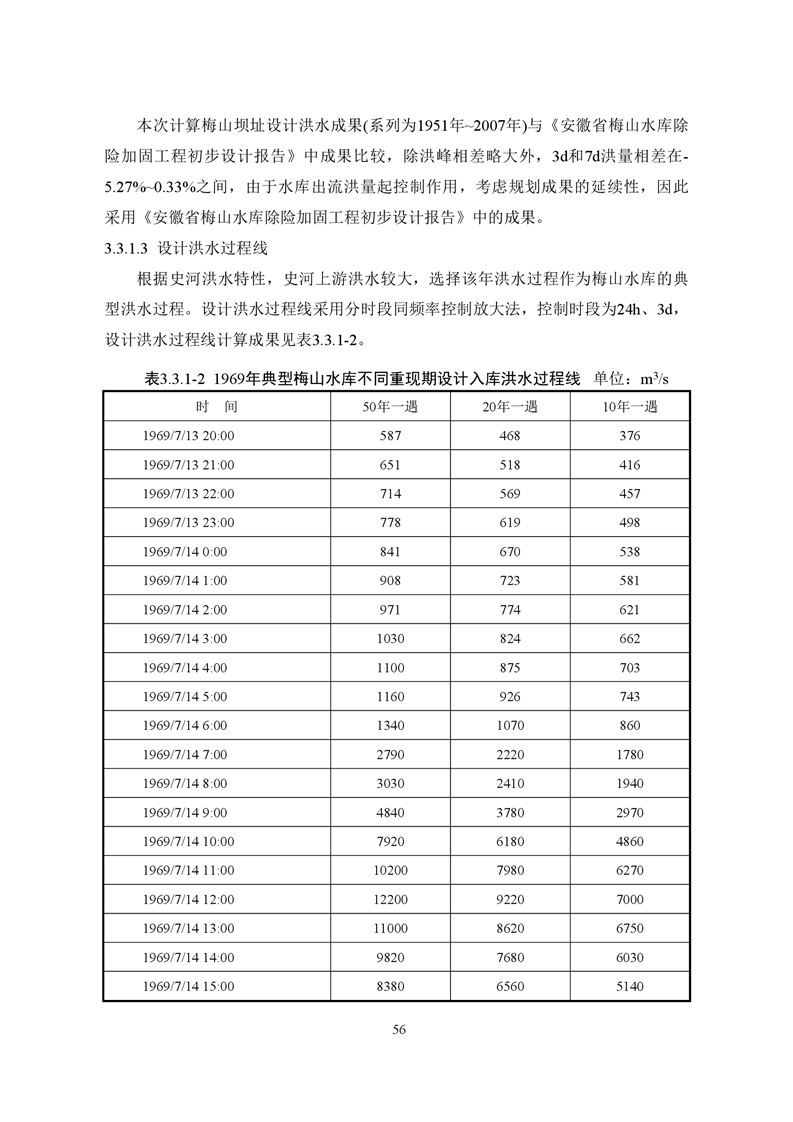 本次计算梅山坝址设计洪水成果(系列为1951年~2007年)与《安徽省梅山水库除险加固工程初步设计报告》中成果比较，除洪峰相差略大外，3d和7d洪量相差在-5.27%~0.33%之间，由于水库出流洪量起控制作用，考虑规划成果的延续性，因此采用《安徽省梅山水库除险加固工程初步设计报告》中的成果。

3.3.1.3 设计洪水过程线

根据史河洪水特性，史河上游洪水较大，选择该年洪水过程作为梅山水库的典型洪水过程。设计洪水过程线采用分时段同频率控制放大法，控制时段为24h、3d，设计洪水过程线计算成果见表3.3.1-2。

表3.3.1-2 1969年典型梅山水库不同重现期设计入库洪水过程线 单位：$m^3/s$

| 时 间 | 50年一遇 | 20年一遇 | 10年一遇 |
|---|---|---|---|
| 1969/7/13 20:00 | 587 | 468 | 376 |
| 1969/7/13 21:00 | 651 | 518 | 416 |
| 1969/7/13 22:00 | 714 | 569 | 457 |
| 1969/7/13 23:00 | 778 | 619 | 498 |
| 1969/7/14 0:00 | 841 | 670 | 538 |
| 1969/7/14 1:00 | 908 | 723 | 581 |
| 1969/7/14 2:00 | 971 | 774 | 621 |
| 1969/7/14 3:00 | 1030 | 824 | 662 |
| 1969/7/14 4:00 | 1100 | 875 | 703 |
| 1969/7/14 5:00 | 1160 | 926 | 743 |
| 1969/7/14 6:00 | 1340 | 1070 | 860 |
| 1969/7/14 7:00 | 2790 | 2220 | 1780 |
| 1969/7/14 8:00 | 3030 | 2410 | 1940 |
| 1969/7/14 9:00 | 4840 | 3780 | 2970 |
| 1969/7/14 10:00 | 7920 | 6180 | 4860 |
| 1969/7/14 11:00 | 10200 | 7980 | 6270 |
| 1969/7/14 12:00 | 12200 | 9220 | 7000 |
| 1969/7/14 13:00 | 11000 | 8620 | 6750 |
| 1969/7/14 14:00 | 9820 | 7680 | 6030 |
| 1969/7/14 15:00 | 8380 | 6560 | 5140 |

56